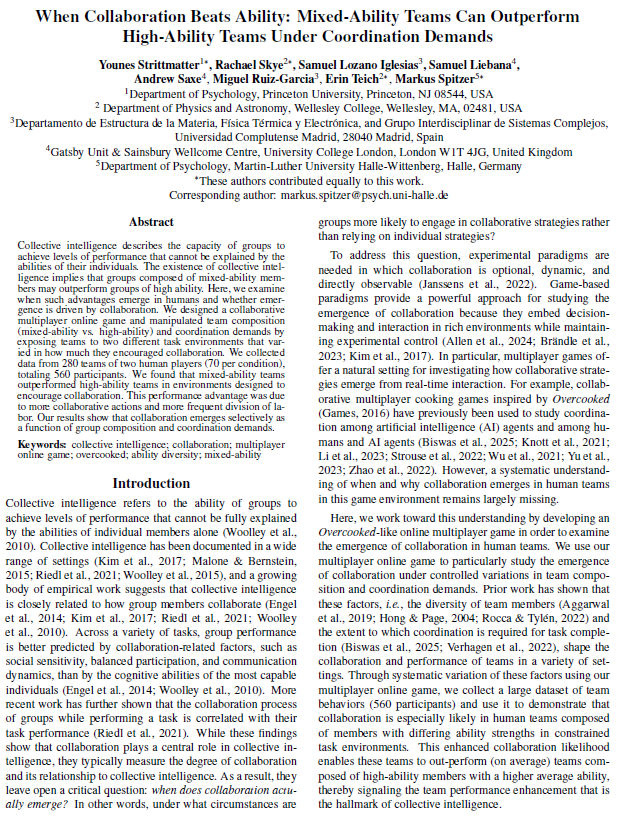 When Collaboration Beats Ability: Mixed-Ability Teams Can Outperform High-Ability Teams Under Coordination Demands

Younes Strittmatter$^{1*}$, Rachael Skye$^{2*}$, Samuel Lozano Iglesias$^{3}$, Samuel Liebana$^{4}$, Andrew Saxe$^{4}$, Miguel Ruiz-Garcia$^{3}$, Erin Teich$^{2*}$, Markus Spitzer$^{5*}$

$^{1}$Department of Psychology, Princeton University, Princeton, NJ 08544, USA

$^{2}$ Department of Physics and Astronomy, Wellesley College, Wellesley, MA, 02481, USA

$^{3}$Departamento de Estructura de la Materia, Física Térmica y Electrónica, and Grupo Interdisciplinar de Sistemas Complejos, Universidad Complutense Madrid, 28040 Madrid, Spain

$^{4}$Gatsby Unit & Sainsbury Wellcome Centre, University College London, London W1T 4JG, United Kingdom

$^{5}$Department of Psychology, Martin-Luther University Halle-Wittenberg, Halle, Germany

$^{*}$These authors contributed equally to this work.

Corresponding author: markus.spitzer@psych.uni-halle.de

Abstract

Collective intelligence describes the capacity of groups to achieve levels of performance that cannot be explained by the abilities of their individuals. The existence of collective intelligence implies that groups composed of mixed-ability members may outperform groups of high ability. Here, we examine when such advantages emerge in humans and whether emergence is driven by collaboration. We designed a collaborative multiplayer online game and manipulated team composition (mixed-ability vs. high-ability) and coordination demands by exposing teams to two different task environments that varied in how much they encouraged collaboration. We collected data from 280 teams of two human players (70 per condition), totaling 560 participants. We found that mixed-ability teams outperformed high-ability teams in environments designed to encourage collaboration. This performance advantage was due to more collaborative actions and more frequent division of labor. Our results show that collaboration emerges selectively as a function of group composition and coordination demands.

Keywords: collective intelligence; collaboration; multiplayer online game; overcooked; ability diversity; mixed-ability

Introduction

Collective intelligence refers to the ability of groups to achieve levels of performance that cannot be fully explained by the abilities of individual members alone (Woolley et al., 2010). Collective intelligence has been documented in a wide range of settings (Kim et al., 2017; Malone & Bernstein, 2015; Riedl et al., 2021; Woolley et al., 2015), and a growing body of empirical work suggests that collective intelligence is closely related to how group members collaborate (Engel et al., 2014; Kim et al., 2017; Riedl et al., 2021; Woolley et al., 2010). Across a variety of tasks, group performance is better predicted by collaboration-related factors, such as social sensitivity, balanced participation, and communication dynamics, than by the cognitive abilities of the most capable individuals (Engel et al., 2014; Woolley et al., 2010). More recent work has further shown that the collaboration process of groups while performing a task is correlated with their task performance (Riedl et al., 2021). While these findings show that collaboration plays a central role in collective intelligence, they typically measure the degree of collaboration and its relationship to collective intelligence. As a result, they leave open a critical question: when does collaboration actually emerge? In other words, under what circumstances are groups more likely to engage in collaborative strategies rather than relying on individual strategies?

To address this question, experimental paradigms are needed in which collaboration is optional, dynamic, and directly observable (Janssens et al., 2022). Game-based paradigms provide a powerful approach for studying the emergence of collaboration because they embed decision-making and interaction in rich environments while maintaining experimental control (Allen et al., 2024; Brändle et al., 2023; Kim et al., 2017). In particular, multiplayer games offer a natural setting for investigating how collaborative strategies emerge from real-time interaction. For example, collaborative multiplayer cooking games inspired by Overcooked (Games, 2016) have previously been used to study coordination among artificial intelligence (AI) agents and among humans and AI agents (Biswas et al., 2025; Knott et al., 2021; Li et al., 2023; Strouse et al., 2022; Wu et al., 2021; Yu et al., 2023; Zhao et al., 2022). However, a systematic understanding of when and why collaboration emerges in human teams in this game environment remains largely missing.

Here, we work toward this understanding by developing an Overcooked-like online multiplayer game in order to examine the emergence of collaboration in human teams. We use our multiplayer online game to particularly study the emergence of collaboration under controlled variations in team composition and coordination demands. Prior work has shown that these factors, i.e., the diversity of team members (Aggarwal et al., 2019; Hong & Page, 2004; Rocca & Tylén, 2022) and the extent to which coordination is required for task completion (Biswas et al., 2025; Verhagen et al., 2022), shape the collaboration and performance of teams in a variety of settings. Through systematic variation of these factors using our multiplayer online game, we collect a large dataset of team behaviors (560 participants) and use it to demonstrate that collaboration is especially likely in human teams composed of members with differing ability strengths in constrained task environments. This enhanced collaboration likelihood enables these teams to out-perform (on average) teams composed of high-ability members with a higher average ability, thereby signaling the team performance enhancement that is the hallmark of collective intelligence.